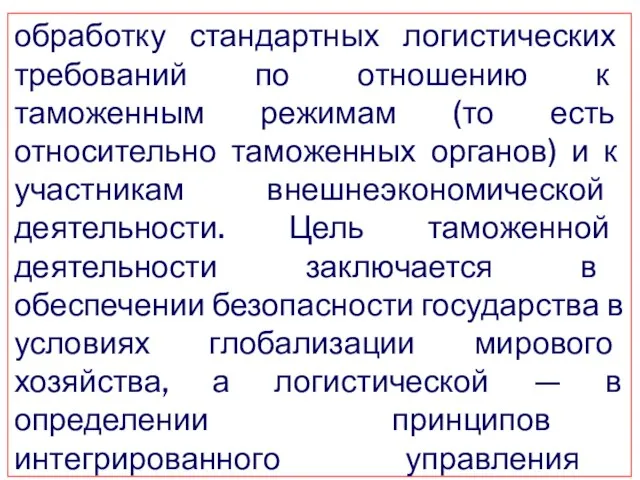 обработку стандартных логистических требований по отношению к таможенным режимам (то есть относительно таможенных органов) и к участникам внешнеэкономической деятельности. Цель таможенной деятельности заключается в обеспечении безопасности государства в условиях глобализации мирового хозяйства, а логистической — в определении принципов интегрированного управления